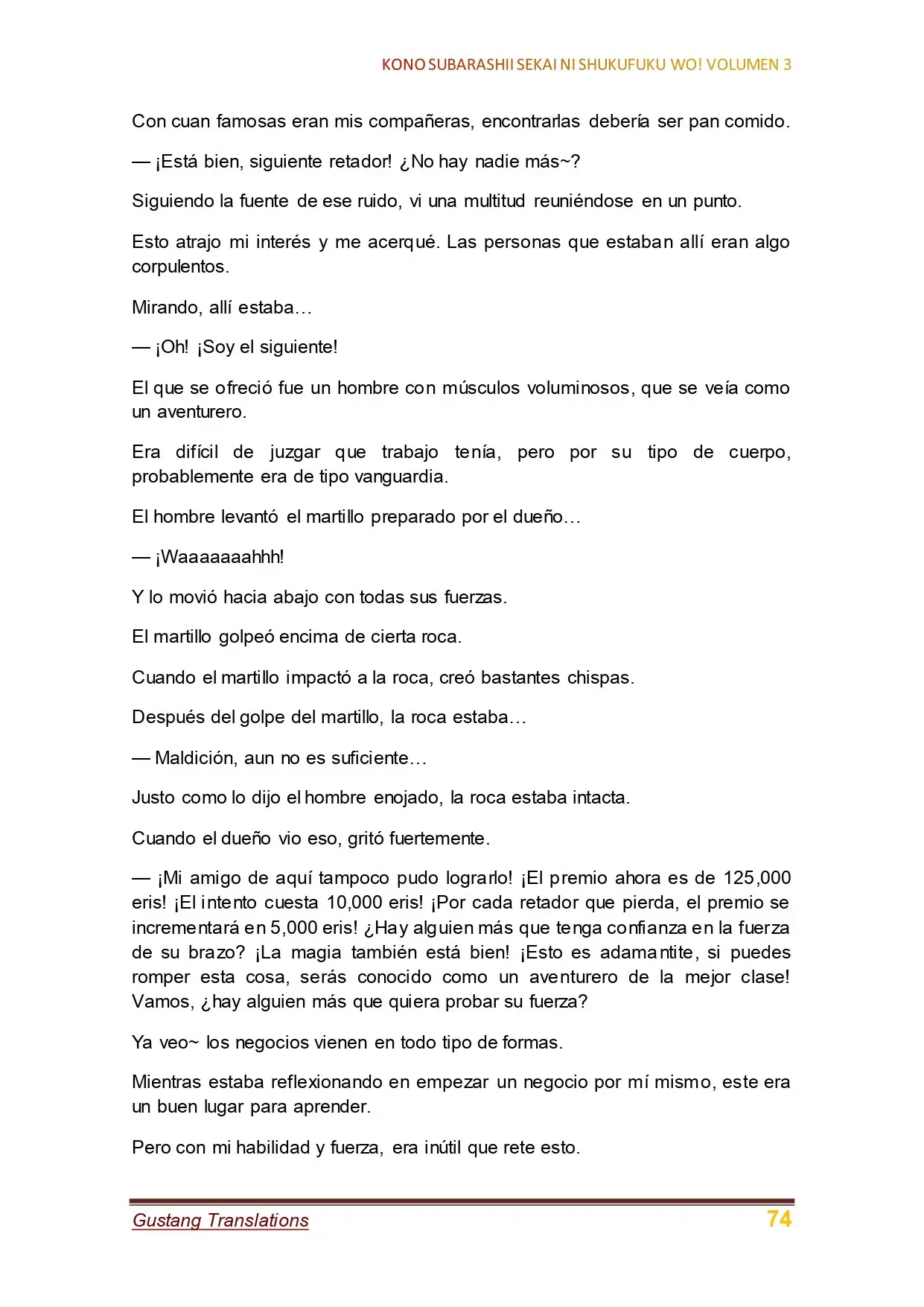 KONO SUBARASHII SEKAI NI SHUKUFUKU WO! VOLUMEN 3

Con cuan famosas eran mis compañeras, encontrarlas debería ser pan comido.

— ¡Está bien, siguiente retador! ¿No hay nadie más~?

Siguiendo la fuente de ese ruido, vi una multitud reuniéndose en un punto.

Esto atrajo mi interés y me acerqué. Las personas que estaban allí eran algo corpulentos.

Mirando, allí estaba…

— ¡Oh! ¡Soy el siguiente!

El que se ofreció fue un hombre con músculos voluminosos, que se veía como un aventurero.

Era difícil de juzgar que trabajo tenía, pero por su tipo de cuerpo, probablemente era de tipo vanguardia.

El hombre levantó el martillo preparado por el dueño…

— ¡Waaaaaaahhh!

Y lo movió hacia abajo con todas sus fuerzas.

El martillo golpeó encima de cierta roca.

Cuando el martillo impactó a la roca, creó bastantes chispas.

Después del golpe del martillo, la roca estaba…

— Maldición, aun no es suficiente…

Justo como lo dijo el hombre enojado, la roca estaba intacta.

Cuando el dueño vio eso, gritó fuertemente.

— ¡Mi amigo de aquí tampoco pudo lograrlo! ¡El premio ahora es de 125,000 eris! ¡El intento cuesta 10,000 eris! ¡Por cada retador que pierda, el premio se incrementará en 5,000 eris! ¿Hay alguien más que tenga confianza en la fuerza de su brazo? ¡La magia también está bien! ¡Esto es adamantite, si puedes romper esta cosa, serás conocido como un aventurero de la mejor clase! Vamos, ¿hay alguien más que quiera probar su fuerza?

Ya veo~ los negocios vienen en todo tipo de formas.

Mientras estaba reflexionando en empezar un negocio por mí mismo, este era un buen lugar para aprender.

Pero con mi habilidad y fuerza, era inútil que rete esto.

Gustang Translations
74